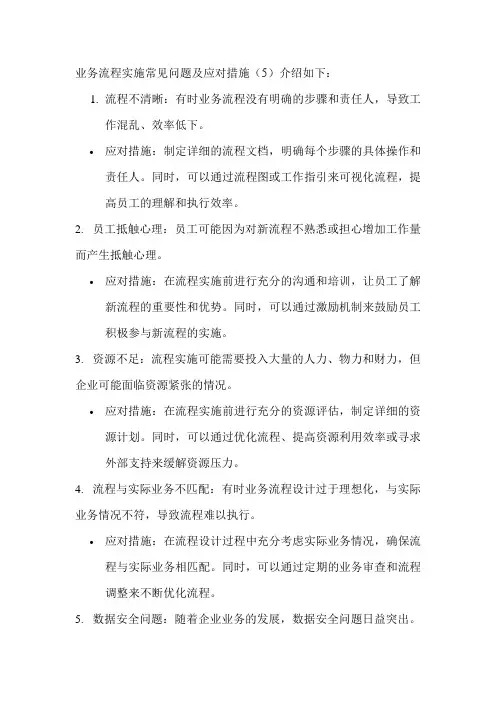 业务流程实施常见问题及应对措施（5）介绍如下：

1. 流程不清晰：有时业务流程没有明确的步骤和责任人，导致工作混乱、效率低下。

• 应对措施：制定详细的流程文档，明确每个步骤的具体操作和责任人。同时，可以通过流程图或工作指引来可视化流程，提高员工的理解和执行效率。

2. 员工抵触心理：员工可能因为对新流程不熟悉或担心增加工作量而产生抵触心理。

• 应对措施：在流程实施前进行充分的沟通和培训，让员工了解新流程的重要性和优势。同时，可以通过激励机制来鼓励员工积极参与新流程的实施。

3. 资源不足：流程实施可能需要投入大量的人力、物力和财力，但企业可能面临资源紧张的情况。

• 应对措施：在流程实施前进行充分的资源评估，制定详细的资源计划。同时，可以通过优化流程、提高资源利用效率或寻求外部支持来缓解资源压力。

4. 流程与实际业务不匹配：有时业务流程设计过于理想化，与实际业务情况不符，导致流程难以执行。

• 应对措施：在流程设计过程中充分考虑实际业务情况，确保流程与实际业务相匹配。同时，可以通过定期的业务审查和流程调整来不断优化流程。

5. 数据安全问题：随着企业业务的发展，数据安全问题日益突出。